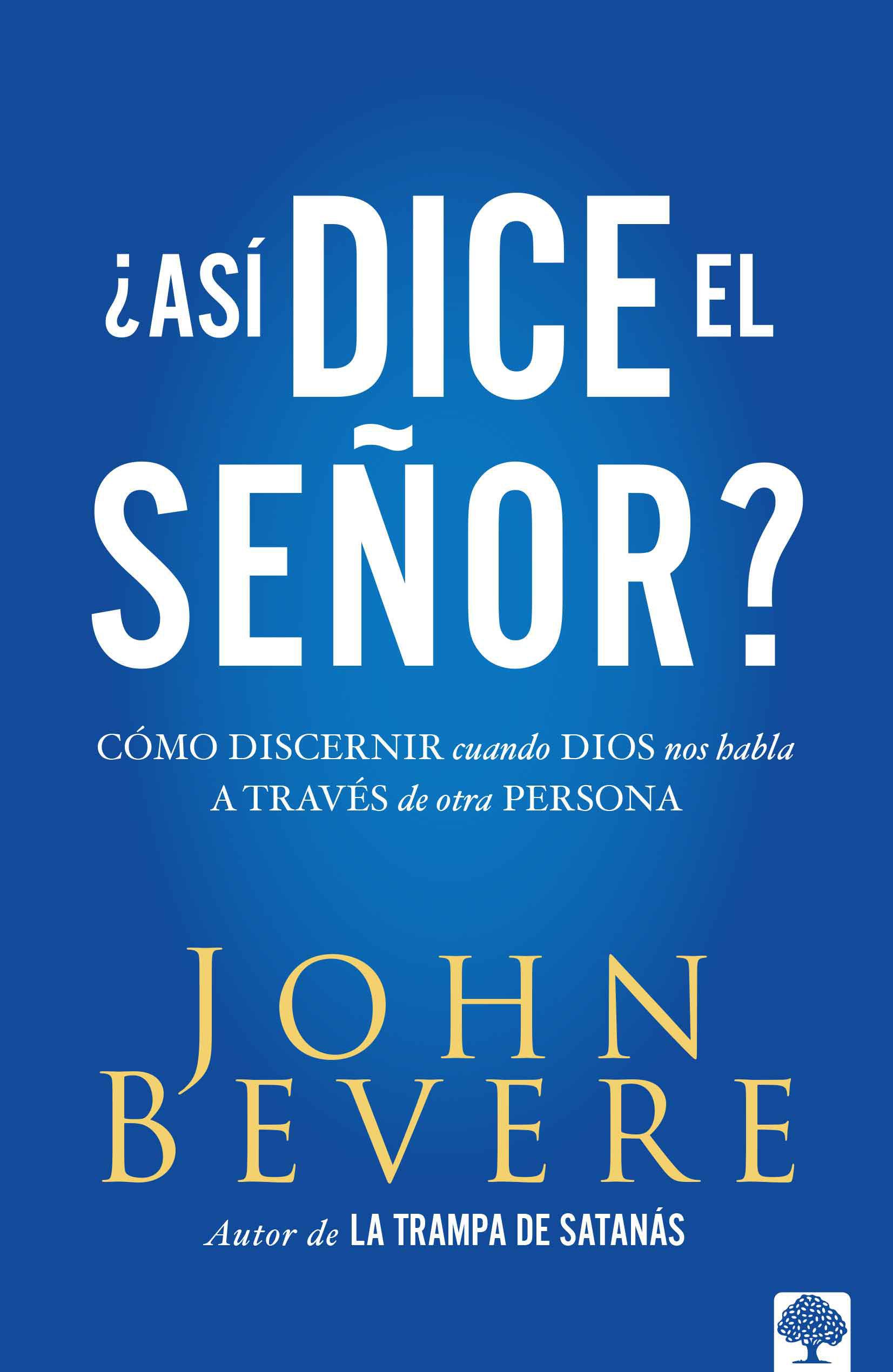 ¿ASÍ DICE EL SEÑOR?

CÓMO DISCERNIR cuando DIOS nos habla A TRAVÉS de otra PERSONA

JOHN BEVERE

Autor de LA TRAMPA DE SATANÁS